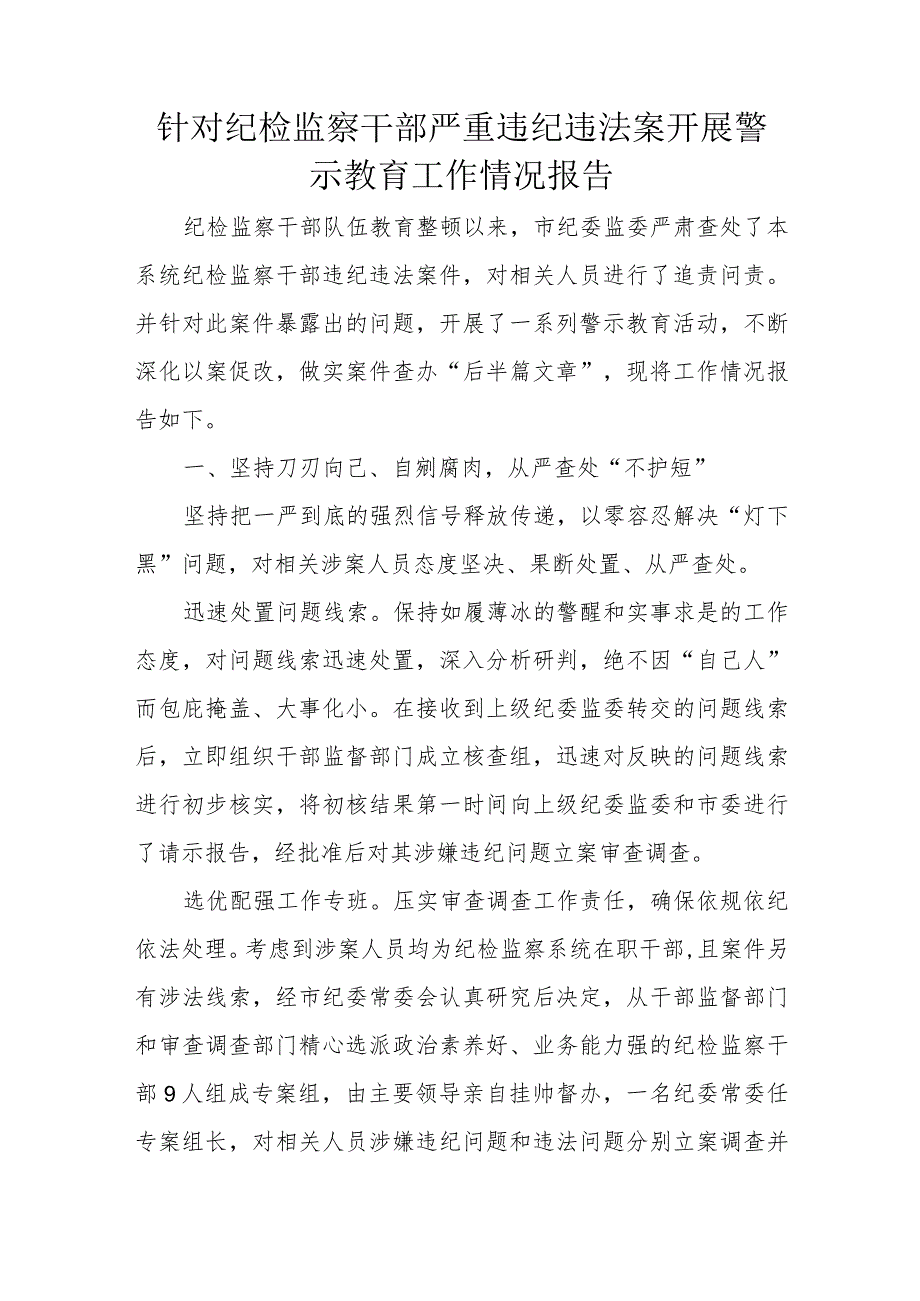 针对纪检监察干部严重违纪违法案开展警示教育工作情况报告

纪检监察干部队伍教育整顿以来，市纪委监委严肃查处了本系统纪检监察干部违纪违法案件，对相关人员进行了追责问责。并针对此案件暴露出的问题，开展了一系列警示教育活动，不断深化以案促改，做实案件查办“后半篇文章”，现将工作情况报告如下。

一、坚持刀刃向己、自剜腐肉，从严查处“不护短”

坚持把一严到底的强烈信号释放传递，以零容忍解决“灯下黑”问题，对相关涉案人员态度坚决、果断处置、从严查处。

迅速处置问题线索。保持如履薄冰的警醒和实事求是的工作态度，对问题线索迅速处置，深入分析研判，绝不因“自己人”而包庇掩盖、大事化小。在接收到上级纪委监委转交的问题线索后，立即组织干部监督部门成立核查组，迅速对反映的问题线索进行初步核实，将初核结果第一时间向上级纪委监委和市委进行了请示报告，经批准后对其涉嫌违纪问题立案审查调查。

选优配强工作专班。压实审查调查工作责任，确保依规依纪依法处理。考虑到涉案人员均为纪检监察系统在职干部，且案件另有涉法线索，经市纪委常委会认真研究后决定，从干部监督部门和审查调查部门精心选派政治素养好、业务能力强的纪检监察干部9人组成专案组，由主要领导亲自挂帅督办，一名纪委常委任专案组长，对相关人员涉嫌违纪问题和违法问题分别立案调查并